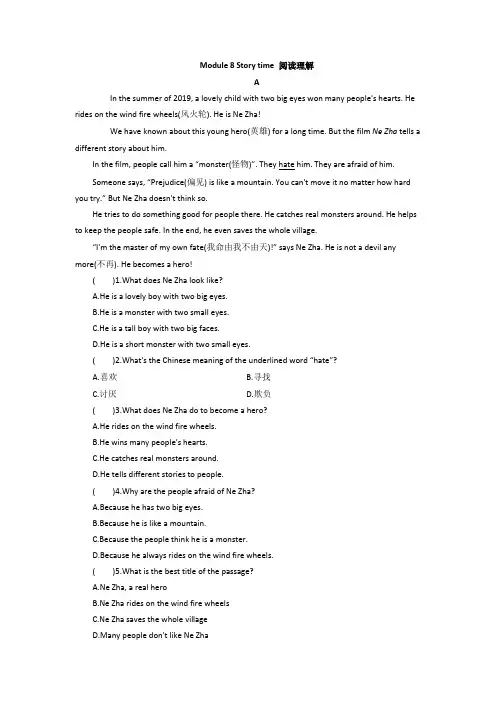 Module 8 Story time 阅读理解

A

In the summer of 2019, a lovely child with two big eyes won many people's hearts. He rides on the wind fire wheels(风火轮). He is Ne Zha!

We have known about this young hero(英雄) for a long time. But the film Ne Zha tells a different story about him.

In the film, people call him a "monster(怪物)". They hate him. They are afraid of him.

Someone says, "Prejudice(偏见) is like a mountain. You can't move it no matter how hard you try." But Ne Zha doesn't think so.

He tries to do something good for people there. He catches real monsters around. He helps to keep the people safe. In the end, he even saves the whole village.

"I'm the master of my own fate(我命由我不由天)!" says Ne Zha. He is not a devil any more(不再). He becomes a hero!

(　　)1.What does Ne Zha look like?

A.He is a lovely boy with two big eyes.

B.He is a monster with two small eyes.

C.He is a tall boy with two big faces.

D.He is a short monster with two small eyes.

(　　)2.What's the Chinese meaning of the underlined word "hate"?

A.喜欢　　B.寻找

C.讨厌　　D.欺负

(　　)3.What does Ne Zha do to become a hero?

A.He rides on the wind fire wheels.

B.He wins many people's hearts.

C.He catches real monsters around.

D.He tells different stories to people.

(　　)4.Why are the people afraid of Ne Zha?

A.Because he has two big eyes.

B.Because he is like a mountain.

C.Because the people think he is a monster.

D.Because he always rides on the wind fire wheels.

(　　)5.What is the best title of the passage?

A.Ne Zha, a real hero

B.Ne Zha rides on the wind fire wheels

C.Ne Zha saves the whole village

D.Many people don't like Ne Zha